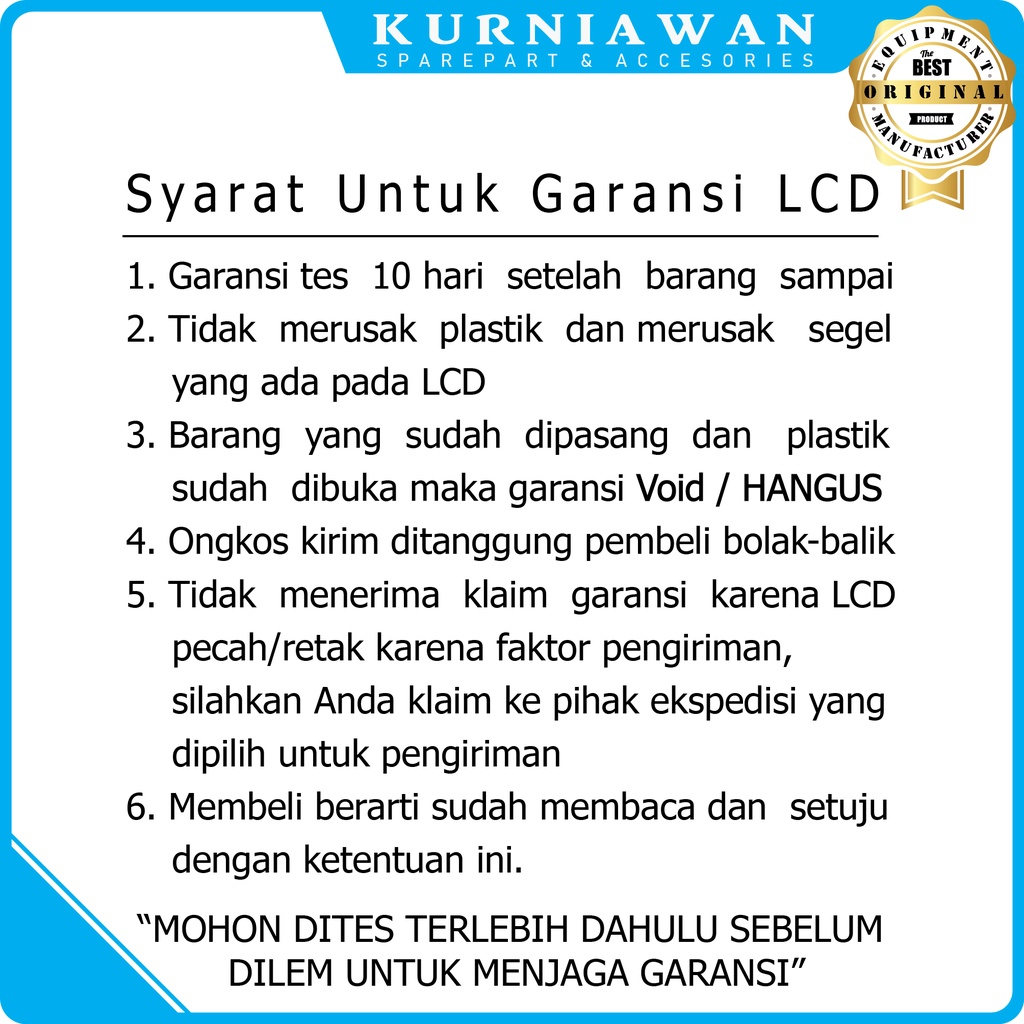 KURNIAWAN
SPAREPART & ACCESORIES

EQUIPMENT
The
BEST
ORIGINAL
PRODUCT
MANUFACTURER

Syarat Untuk Garansi LCD

1. Garansi tes 10 hari setelah barang sampai
2. Tidak merusak plastik dan merusak segel yang ada pada LCD
3. Barang yang sudah dipasang dan plastik sudah dibuka maka garansi Void / HANGUS
4. Ongkos kirim ditanggung pembeli bolak-balik
5. Tidak menerima klaim garansi karena LCD pecah/retak karena faktor pengiriman, silahkan Anda klaim ke pihak ekspedisi yang dipilih untuk pengiriman
6. Membeli berarti sudah membaca dan setuju dengan ketentuan ini.

"MOHON DITES TERLEBIH DAHULU SEBELUM DILEM UNTUK MENJAGA GARANSI"